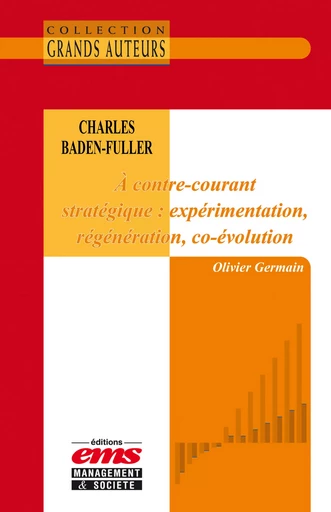 COLLECTION
GRANDS AUTEURS

CHARLES
BADEN-FULLER

À contre-courant stratégique : expérimentation, régénération, co-évolution

Olivier Germain

éditions
ems
MANAGEMENT
& SOCIETE